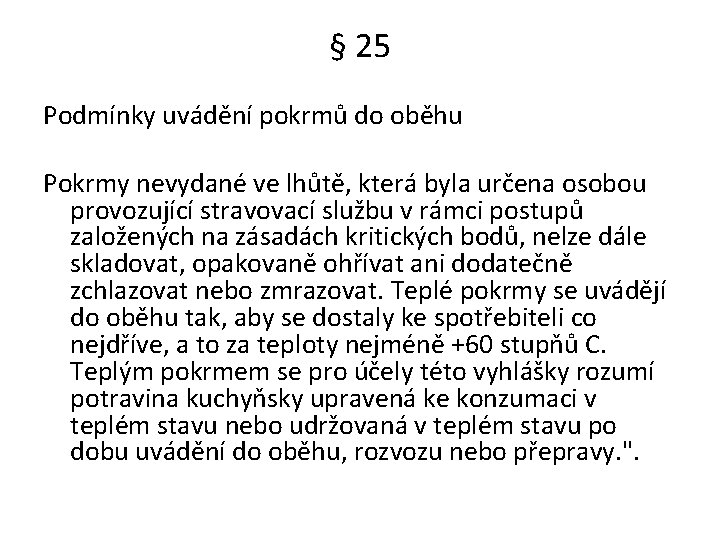 § 25

Podmínky uvádění pokrmů do oběhu

Pokrmy nevydané ve lhůtě, která byla určena osobou provozující stravovací službu v rámci postupů založených na zásadách kritických bodů, nelze dále skladovat, opakovaně ohřívat ani dodatečně zchlazovat nebo zmrazovat. Teplé pokrmy se uvádějí do oběhu tak, aby se dostaly ke spotřebiteli co nejdříve, a to za teploty nejméně +60 stupňů C. Teplým pokrmem se pro účely této vyhlášky rozumí potravina kuchyňsky upravená ke konzumaci v teplém stavu nebo udržovaná v teplém stavu po dobu uvádění do oběhu, rozvozu nebo přepravy.".